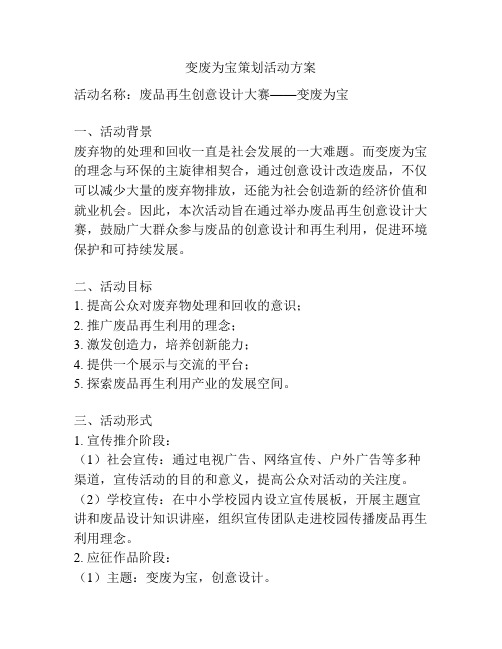 变废为宝策划活动方案

活动名称：废品再生创意设计大赛——变废为宝

一、活动背景
废弃物的处理和回收一直是社会发展的一大难题。而变废为宝的理念与环保的主旋律相契合，通过创意设计改造废品，不仅可以减少大量的废弃物排放，还能为社会创造新的经济价值和就业机会。因此，本次活动旨在通过举办废品再生创意设计大赛，鼓励广大群众参与废品的创意设计和再生利用，促进环境保护和可持续发展。

二、活动目标
1. 提高公众对废弃物处理和回收的意识；
2. 推广废品再生利用的理念；
3. 激发创造力，培养创新能力；
4. 提供一个展示与交流的平台；
5. 探索废品再生利用产业的发展空间。

三、活动形式
1. 宣传推介阶段：
（1）社会宣传：通过电视广告、网络宣传、户外广告等多种渠道，宣传活动的目的和意义，提高公众对活动的关注度。
（2）学校宣传：在中小学校园内设立宣传展板，开展主题宣讲和废品设计知识讲座，组织宣传团队走进校园传播废品再生利用理念。
2. 应征作品阶段：
（1）主题：变废为宝，创意设计。